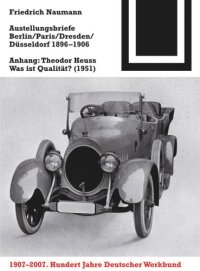 Friedrich Naumann

Austellungsbriefe Berlin/Paris/Dresden/ Düsseldorf 1896–1906

Anhang: Theodor Heuss Was ist Qualität? (1951)

1907–2007. Hundert Jahre Deutscher Werkbund